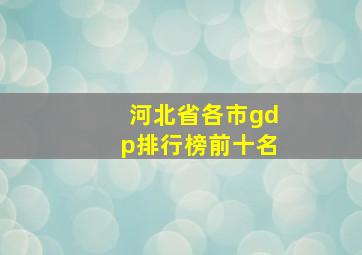 河北省各市gdp排行榜前十名